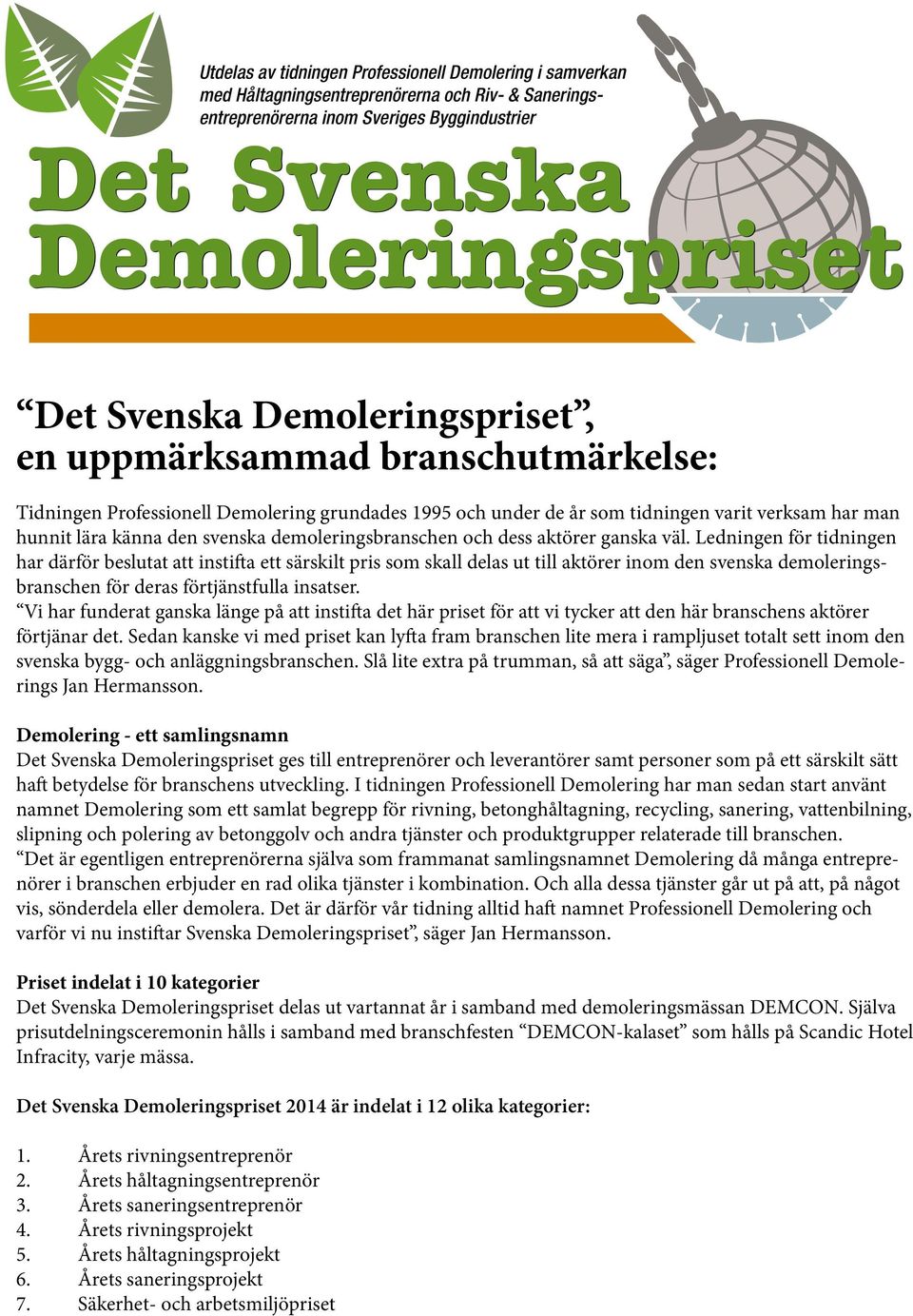 Utdelas av tidningen Professionell Demolering i samverkan med Håltagningsentreprenörerna och Riv- & Saneringsentreprenörerna inom Sveriges Byggindustrier

Det Svenska Demoleringspriset

“Det Svenska Demoleringspriset”, en uppmärksammad branschutmärkelse:

Tidningen Professionell Demolering grundades 1995 och under de år som tidningen varit verksam har man hunnit lära känna den svenska demoleringsbranschen och dess aktörer ganska väl. Ledningen för tidningen har därför beslutat att instifta ett särskilt pris som skall delas ut till aktörer inom den svenska demoleringsbranschen för deras förtjänstfulla insatser.
“Vi har funderat ganska länge på att instifta det här priset för att vi tycker att den här branschens aktörer förtjänar det. Sedan kanske vi med priset kan lyfta fram branschen lite mera i rampljuset totalt sett inom den svenska bygg- och anläggningsbranschen. Slå lite extra på trumman, så att säga”, säger Professionell Demolerings Jan Hermansson.

Demolering - ett samlingsnamn
Det Svenska Demoleringspriset ges till entreprenörer och leverantörer samt personer som på ett särskilt sätt haft betydelse för branschens utveckling. I tidningen Professionell Demolering har man sedan start använt namnet Demolering som ett samlat begrepp för rivning, betonghåltagning, recycling, sanering, vattenbilning, slipning och polering av betonggolv och andra tjänster och produktgrupper relaterade till branschen.
“Det är egentligen entreprenörerna själva som frammanat samlingsnamnet Demolering då många entreprenörer i branschen erbjuder en rad olika tjänster i kombination. Och alla dessa tjänster går ut på att, på något vis, sönderdela eller demolera. Det är därför vår tidning alltid haft namnet Professionell Demolering och varför vi nu instiftar Svenska Demoleringspriset”, säger Jan Hermansson.

Priset indelat i 10 kategorier
Det Svenska Demoleringspriset delas ut vartannat år i samband med demoleringsmässan DEMCON. Själva prisutdelningsceremonin hålls i samband med branschfesten “DEMCON-kalaset” som hålls på Scandic Hotel Infracity, varje mässa.

Det Svenska Demoleringspriset 2014 är indelat i 12 olika kategorier:

1. Årets rivningsentreprenör
2. Årets håltagningsentreprenör
3. Årets saneringsentreprenör
4. Årets rivningsprojekt
5. Årets håltagningsprojekt
6. Årets saneringsprojekt
7. Säkerhet- och arbetsmiljöpriset